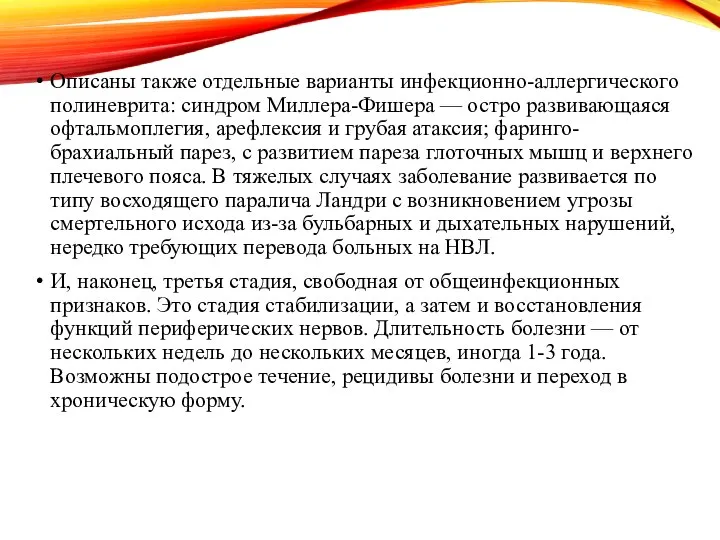 • Описаны также отдельные варианты инфекционно-аллергического полиневрита: синдром Миллера-Фишера — остро развивающаяся офтальмоплегия, арефлексия и грубая атаксия; фаринго-брахиальный парез, с развитием пареза глоточных мышц и верхнего плечевого пояса. В тяжелых случаях заболевание развивается по типу восходящего паралича Ландри с возникновением угрозы смертельного исхода из-за бульбарных и дыхательных нарушений, нередко требующих перевода больных на НВЛ.

• И, наконец, третья стадия, свободная от общеинфекционных признаков. Это стадия стабилизации, а затем и восстановления функций периферических нервов. Длительность болезни — от нескольких недель до нескольких месяцев, иногда 1-3 года. Возможны подострое течение, рецидивы болезни и переход в хроническую форму.